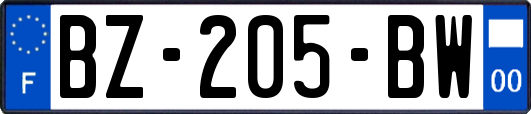 F

BZ-205-BW

00